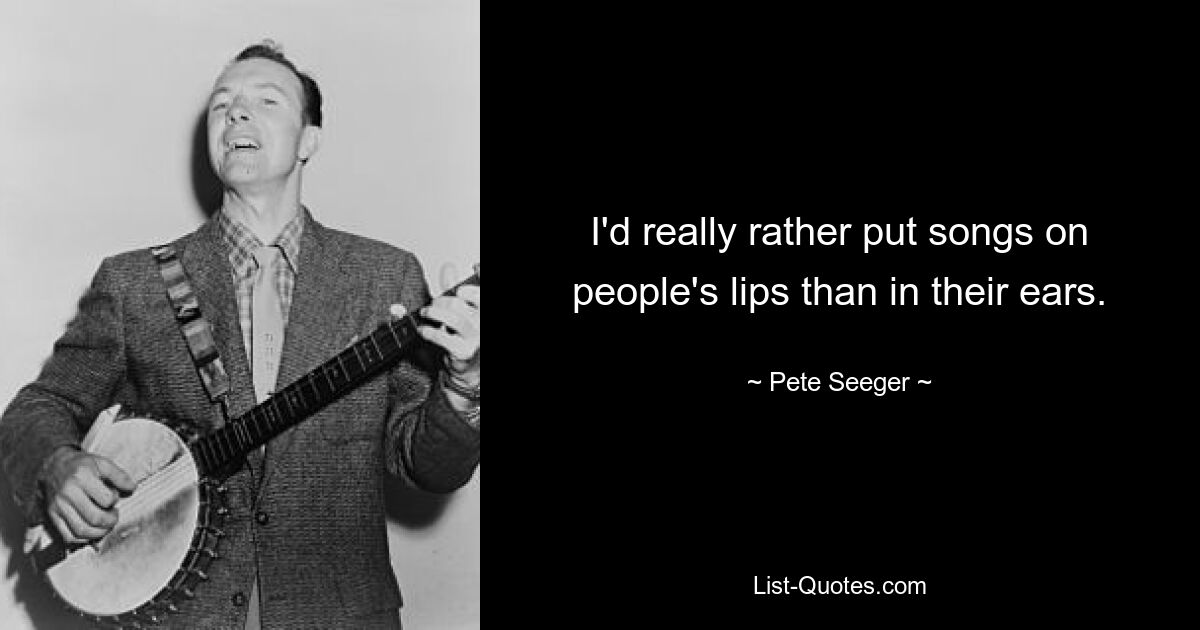 I'd really rather put songs on people's lips than in their ears.

~ Pete Seeger ~

List-Quotes.com